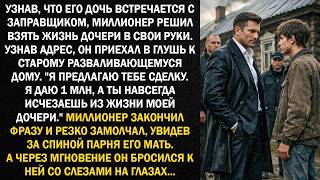 УЗНАВ, ЧТО ЕГО ДОЧЬ ВСТРЕЧАЕТСЯ С ЗАПРАВЩИКОМ, МИЛЛИОНЕР РЕШИЛ ВЗЯТЬ ЖИЗНЬ ДОЧЕРИ В СВОИ РУКИ. УЗНАВ АДРЕС, ОН ПРИЕХАЛ В ГЛУШЬ К СТАРОМУ РАЗВАЛИВАЮЩЕМУСЯ ДОМУ. "Я ПРЕДЛАГАЮ ТЕБЕ СДЕЛКУ. Я ДАЮ 1 МЛН, А ТЫ НАВСЕГДА ИСЧЕЗАЕШЬ ИЗ ЖИЗНИ МОЕЙ ДОЧЕРИ." МИЛЛИОНЕР ЗАКОНЧИЛ ФРАЗУ И РЕЗКО ЗАМОЛЧАЛ, УВИДЕВ ЗА СПИНОЙ ПАРНЯ ЕГО МАТЬ. А ЧЕРЕЗ МГНОВЕНИЕ ОН БРОСИЛСЯ К НЕЙ СО СЛЕЗАМИ НА ГЛАЗАХ...